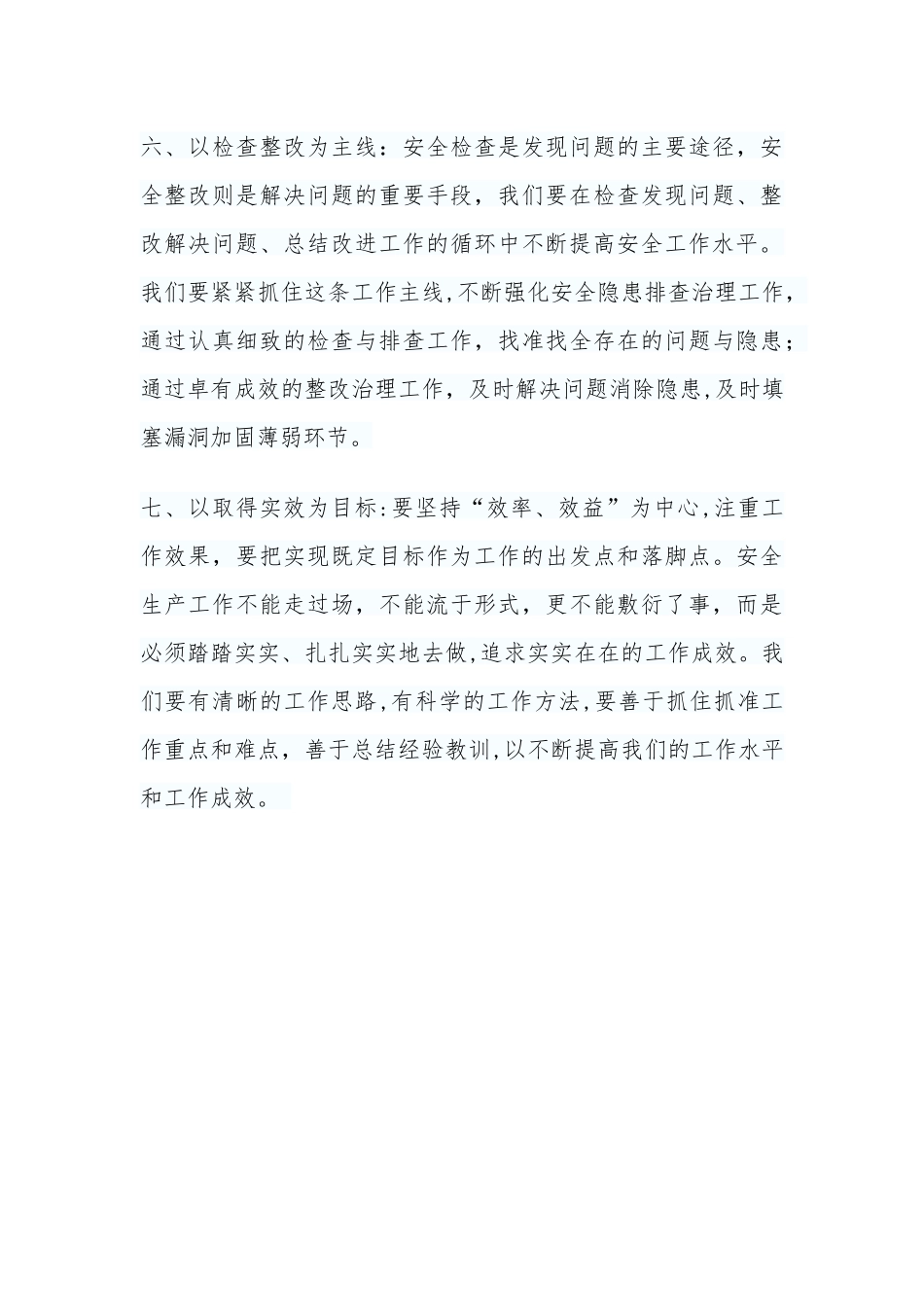 六、以检查整改为主线：安全检查是发现问题的主要途径，安全整改则是解决问题的重要手段，我们要在检查发现问题、整改解决问题、总结改进工作的循环中不断提高安全工作水平。我们要紧紧抓住这条工作主线,不断强化安全隐患排查治理工作,通过认真细致的检查与排查工作，找准找全存在的问题与隐患；通过卓有成效的整改治理工作，及时解决问题消除隐患,及时填塞漏洞加固薄弱环节。

七、以取得实效为目标:要坚持“效率、效益”为中心,注重工作效果，要把实现既定目标作为工作的出发点和落脚点。安全生产工作不能走过场，不能流于形式，更不能敷衍了事，而是必须踏踏实实、扎扎实实地去做,追求实实在在的工作成效。我们要有清晰的工作思路,有科学的工作方法,要善于抓住抓准工作重点和难点，善于总结经验教训,以不断提高我们的工作水平和工作成效。